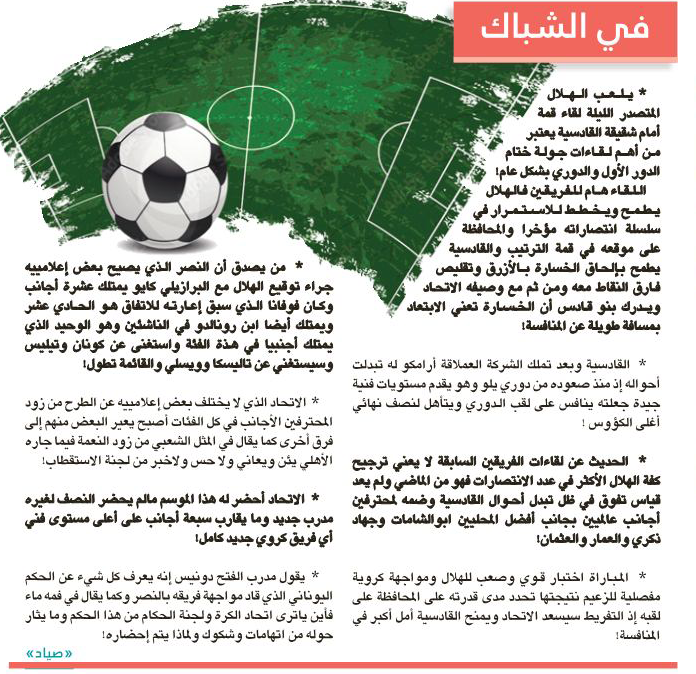 في الشباك

* يلعب الهلال المتصدر الليلة لقاء قمة أمام شقيقة القادسية يعتبر من أهم لقاءات جولة ختام الدور الأول والدوري بشكل عام! اللقاء هام للفريقين فالهلال يطمح ويخطط للاستمرار في سلسلة انتصاراته مؤخرا والمحافظة على موقعه في قمة الترتيب والقادسية يطمح بإلحاق الخسارة بالأزرق وتقليص فارق النقاط معه ومن ثم مع وصيفه الاتحاد ويدرك بنو قادس أن الخسارة تعني الابتعاد بمسافة طويلة عن المنافسة!

* القادسية وبعد تملك الشركة العملاقة أرامكو له تبدلت أحواله إذ منذ صعوده من دوري يلو وهو يقدم مستويات فنية جيدة جعلته ينافس على لقب الدوري ويتأهل لنصف نهائي أغلى الكؤوس !

* الحديث عن لقاءات الفريقين السابقة لا يعني ترجيح كفة الهلال الأكثر في عدد الانتصارات فهو من الماضي ولم يعد قياس تفوق في ظل تبدل أحوال القادسية وضمه لمحترفين أجانب عالميين بجانب أفضل المحليين ابوالشامات وجهاد ذكري والعمار والعثمان!

* المباراة اختبار قوي وصعب للهلال ومواجهة كروية مفصلية للزعيم نتيجتها تحدد مدى قدرته على المحافظة على لقبه إذ التفريط سيسعد الاتحاد ويمنح القادسية أمل أكبر في المنافسة!

* من يصدق أن النصر الذي يصيح بعض إعلامييه جراء توقيع الهلال مع البرازيلي كايو يمتلك عشرة أجانب وكان فوفانا الذي سبق إعارته للاتفاق هو الحادي عشر ويمتلك أيضا ابن رونالدو في الناشئين وهو الوحيد الذي يمتلك أجنبيا في هذة الفئة واستغنى عن كونان وتيليس وسيستغني عن تاليسكا وويسلي والقائمة تطول!

* الاتحاد الذي لا يختلف بعض إعلامييه عن الطرح من زود المحترفين الأجانب في كل الفئات أصبح يعير البعض منهم إلى فرق أخرى كما يقال في المثل الشعبي من زود النعمة فيما جاره الأهلي يئن ويعاني ولا حس ولاخبر من لجنة الاستقطاب!

* الاتحاد أحضر له هذا الموسم مالم يحضر النصف لغيره مدرب جديد وما يقارب سبعة أجانب على أعلى مستوى فني أي فريق كروي جديد كامل!

* يقول مدرب الفتح دونيس إنه يعرف كل شيء عن الحكم اليوناني الذي قاد مواجهة فريقه بالنصر وكما يقال في فمه ماء فأين ياترى اتحاد الكرة ولجنة الحكام من هذا الحكم وما يثار حوله من اتهامات وشكوك ولماذا يتم إحضاره!

«صياد»